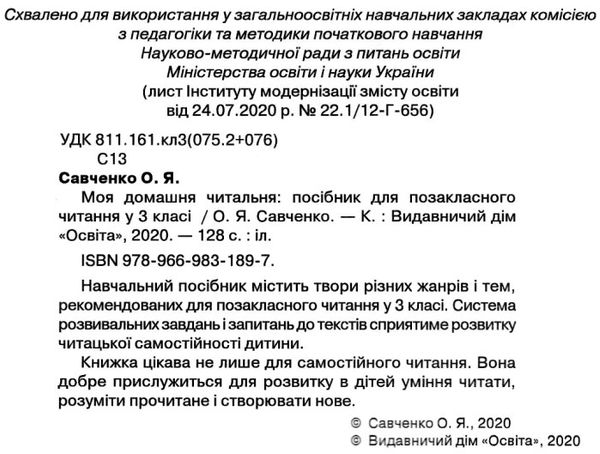 Схвалено для використання у загальноосвітніх навчальних закладах комісією з педагогіки та методики початкового навчання Науково-методичної ради з питань освіти Міністерства освіти і науки України (лист Інституту модернізації змісту освіти від 24.07.2020 р. № 22.1/12-Г-656)

УДК 811.161.кл3(075.2+076)
С13

Савченко О. Я.

Моя домашня читальня: посібник для позакласного читання у 3 класі / О. Я. Савченко. — К. : Видавничий дім «Освіта», 2020. — 128 с. : іл.

ISBN 978-966-983-189-7.

Навчальний посібник містить твори різних жанрів і тем, рекомендованих для позакласного читання у 3 класі. Система розвивальних завдань і запитань до текстів сприятиме розвитку читацької самостійності дитини.

Книжка цікава не лише для самостійного читання. Вона добре прислужиться для розвитку в дітей уміння читати, розуміти прочитане і створювати нове.

© Савченко О. Я., 2020
© Видавничий дім «Освіта», 2020